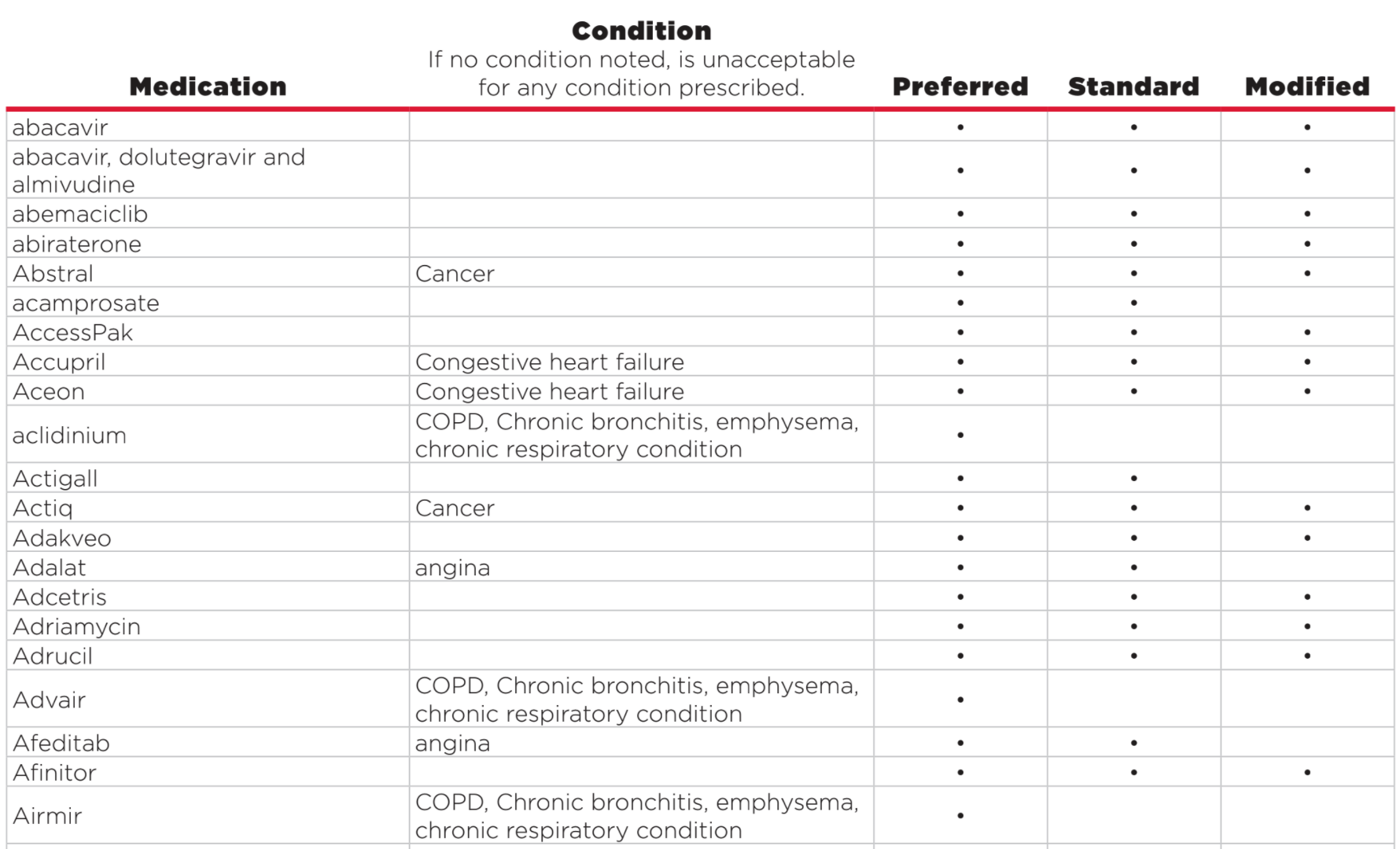 | Medication | Condition If no condition noted, is unacceptable for any condition prescribed. | Preferred | Standard | Modified |
|---|---|---|---|---|
| abacavir |  | • | • | • |
| abacavir, dolutegravir and almivudine |  | • | • | • |
| abemaciclib |  | • | • | • |
| abiraterone |  | • | • | • |
| Abstral | Cancer | • | • | • |
| acamprosate |  | • | • |  |
| AccessPak |  | • | • | • |
| Accupril | Congestive heart failure | • | • | • |
| Aceon | Congestive heart failure | • | • | • |
| aclidinium | COPD, Chronic bronchitis, emphysema, chronic respiratory condition | • |  |  |
| Actigall |  | • | • |  |
| Actiq | Cancer | • | • | • |
| Adakveo |  | • | • | • |
| Adalat | angina | • | • |  |
| Adcetris |  | • | • | • |
| Adriamycin |  | • | • | • |
| Adrucil |  | • | • | • |
| Advair | COPD, Chronic bronchitis, emphysema, chronic respiratory condition | • |  |  |
| Afeditab | angina | • | • |  |
| Afinitor |  | • | • | • |
| Airmir | COPD, Chronic bronchitis, emphysema, chronic respiratory condition | • |  |  |